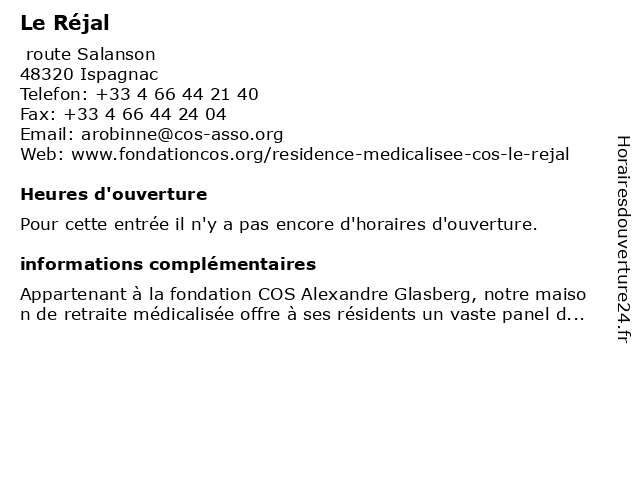 Le Réjal

route Salanson
48320 Ispagnac
Telefon: +33 4 66 44 21 40
Fax: +33 4 66 44 24 04
Email: arobinne@cos-asso.org
Web: www.fondationcos.org/residence-medicalisee-cos-le-rejal

Heures d'ouverture

Pour cette entrée il n'y a pas encore d'horaires d'ouverture.

informations complémentaires

Appartenant à la fondation COS Alexandre Glasberg, notre maison de retraite médicalisée offre à ses résidents un vaste panel d...

Horairesdouverture24.fr